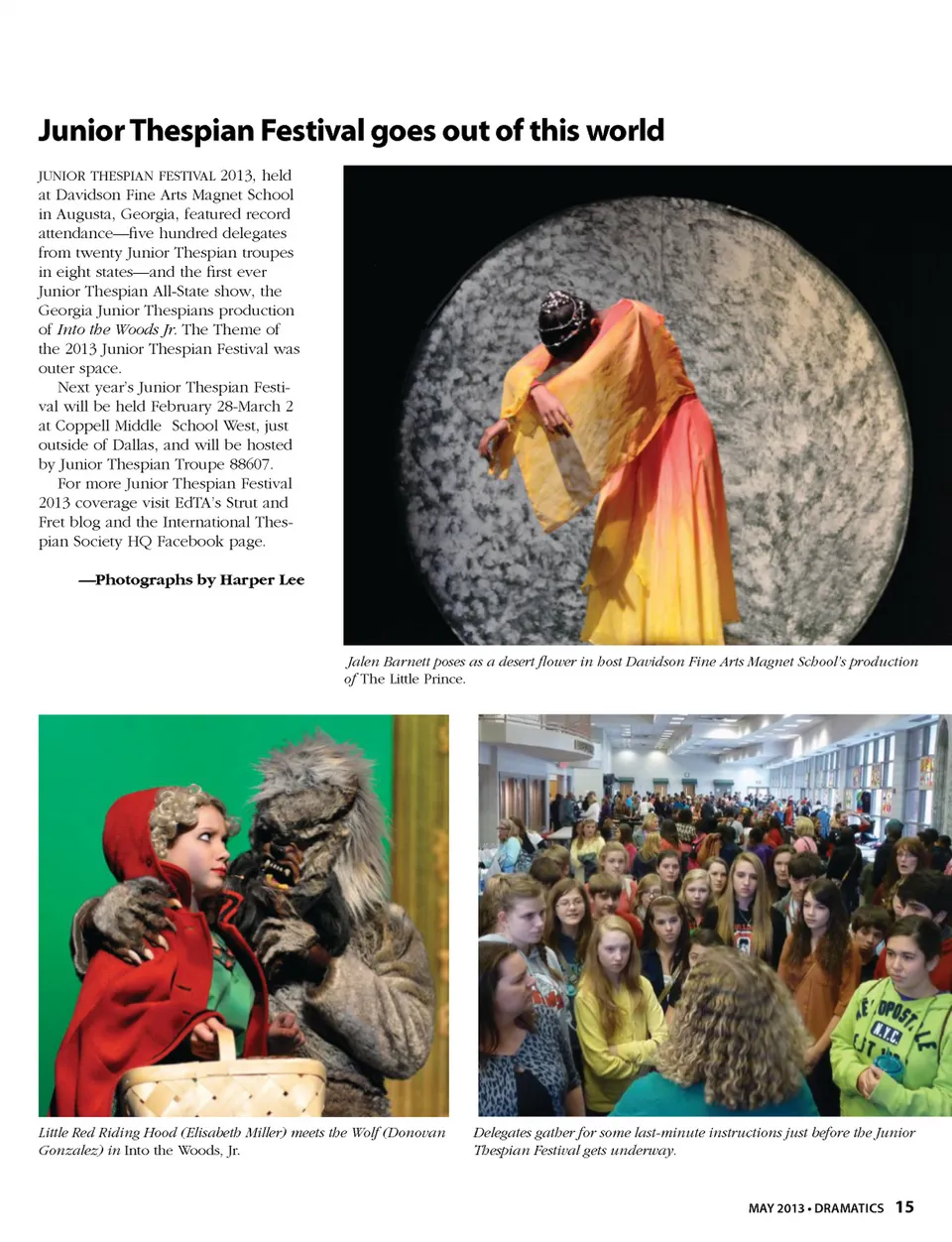 Junior Thespian Festival goes out of this world

JUNIOR THESPIAN FESTIVAL 2013, held at Davidson Fine Arts Magnet School in Augusta, Georgia, featured record attendance—five hundred delegates from twenty Junior Thespian troupes in eight states—and the first ever Junior Thespian All-State show, the Georgia Junior Thespians production of Into the Woods Jr. The Theme of the 2013 Junior Thespian Festival was outer space.

Next year's Junior Thespian Festival will be held February 28-March 2 at Coppell Middle School West, just outside of Dallas, and will be hosted by Junior Thespian Troupe 88607.

For more Junior Thespian Festival 2013 coverage visit EdTA's Strut and Fret blog and the International Thespian Society HQ Facebook page.

—Photographs by Harper Lee

Jalen Barnett poses as a desert flower in host Davidson Fine Arts Magnet School's production of The Little Prince.

Little Red Riding Hood (Elisabeth Miller) meets the Wolf (Donovan Gonzalez) in Into the Woods, Jr.

Delegates gather for some last-minute instructions just before the Junior Thespian Festival gets underway.

MAY 2013 • DRAMATICS 15